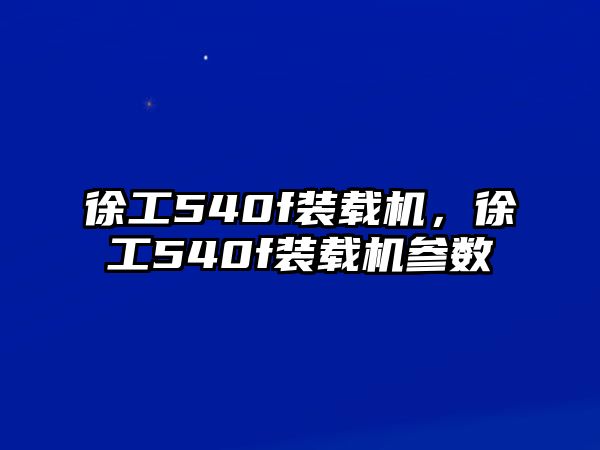 徐工540f装载机，徐工540f装载机参数